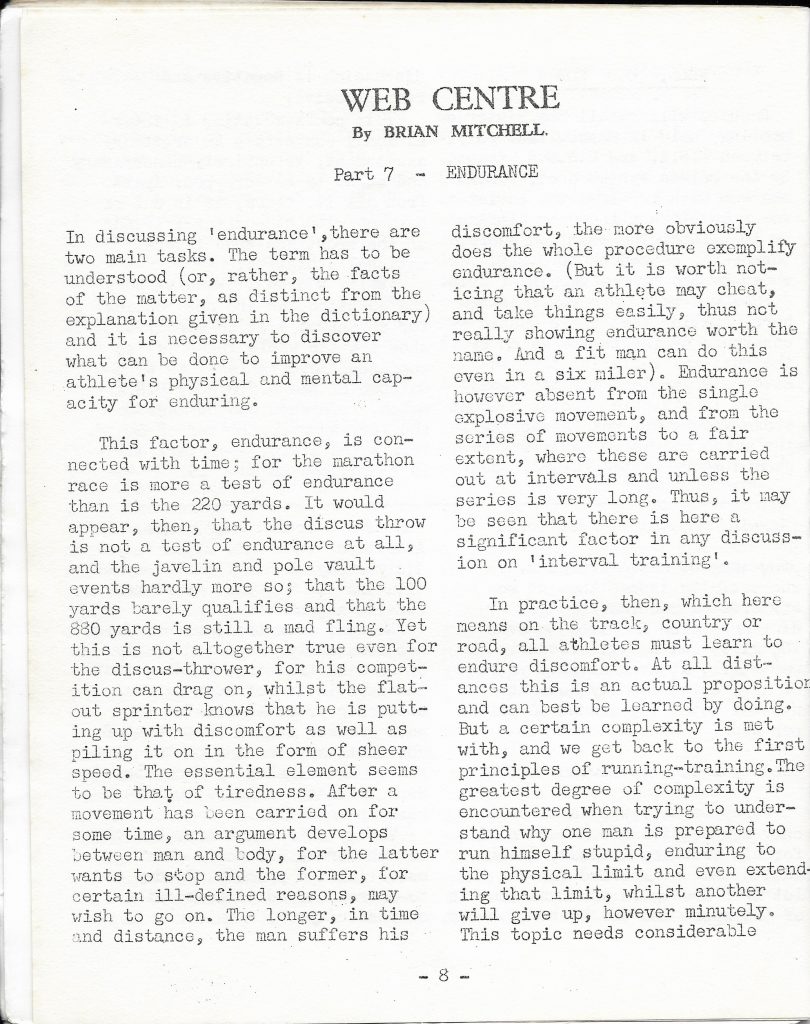 WEB CENTRE
By BRIAN MITCHELL.

Part 7 - ENDURANCE

In discussing 'endurance',there are two main tasks. The term has to be understood (or, rather, the facts of the matter, as distinct from the explanation given in the dictionary) and it is necessary to discover what can be done to improve an athlete's physical and mental capacity for enduring.

This factor, endurance, is connected with time; for the marathon race is more a test of endurance than is the 220 yards. It would appear, then, that the discus throw is not a test of endurance at all, and the javelin and pole vault events hardly more so; that the 100 yards barely qualifies and that the 880 yards is still a mad fling. Yet this is not altogether true even for the discus-thrower, for his competition can drag on, whilst the flat-out sprinter knows that he is putting up with discomfort as well as piling it on in the form of sheer speed. The essential element seems to be that of tiredness. After a movement has been carried on for some time, an argument develops between man and body, for the latter wants to stop and the former, for certain ill-defined reasons, may wish to go on. The longer, in time and distance, the man suffers his discomfort, the more obviously does the whole procedure exemplify endurance. (But it is worth noticing that an athlete may cheat, and take things easily, thus not really showing endurance worth the name. And a fit man can do this even in a six miler). Endurance is however absent from the single explosive movement, and from the series of movements to a fair extent, where these are carried out at intervals and unless the series is very long. Thus, it may be seen that there is here a significant factor in any discussion on 'interval training'.

In practice, then, which here means on the track, country or road, all athletes must learn to endure discomfort. At all distances this is an actual proposition and can best be learned by doing. But a certain complexity is met with, and we get back to the first principles of running-training.The greatest degree of complexity is encountered when trying to understand why one man is prepared to run himself stupid, enduring to the physical limit and even extending that limit, whilst another will give up, however minutely. This topic needs considerable

- 8 -